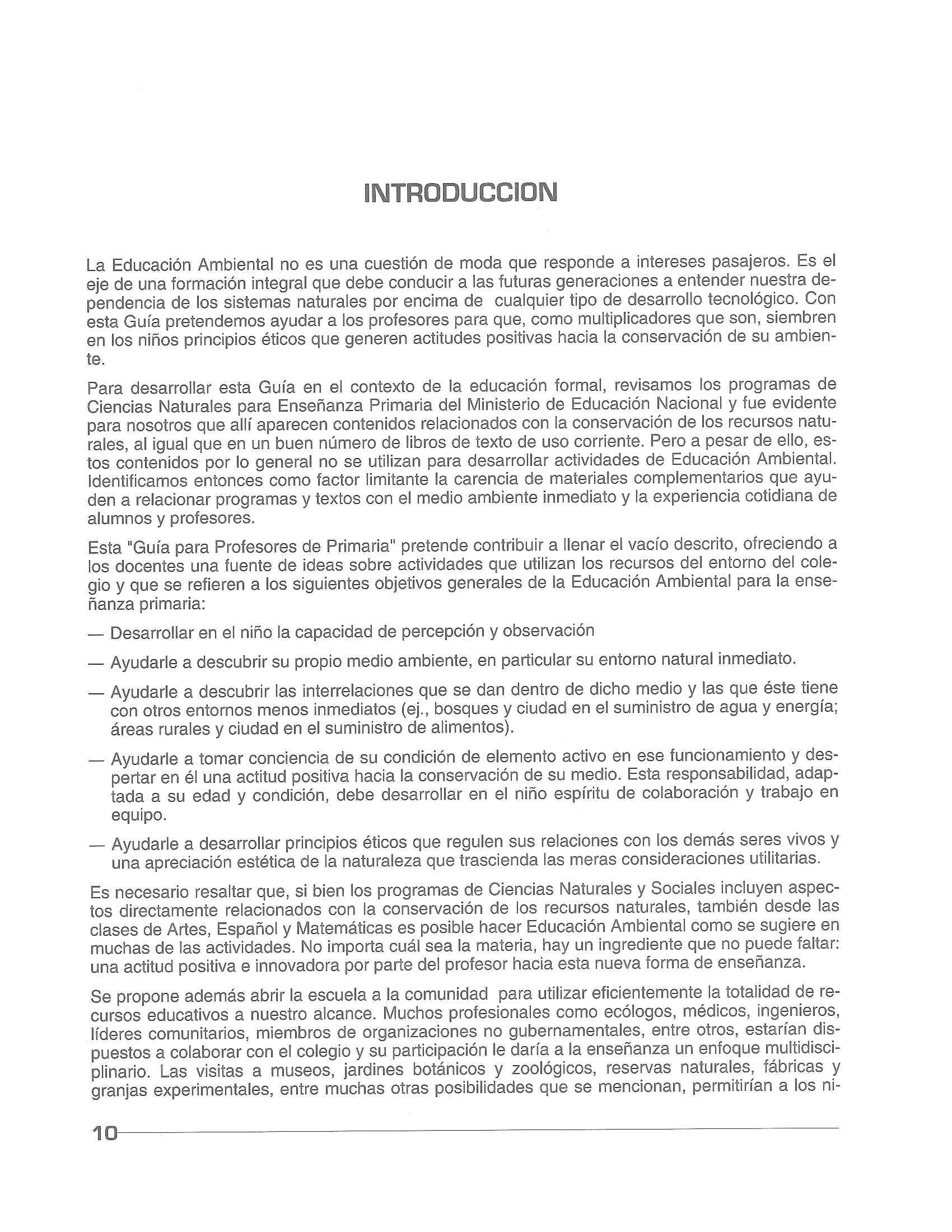 INTRODUCCION

La Educación Ambiental no es una cuestión de moda que responde a intereses pasajeros. Es el eje de una formación integral que debe conducir a las futuras generaciones a entender nuestra dependencia de los sistemas naturales por encima de cualquier tipo de desarrollo tecnológico. Con esta Guía pretendemos ayudar a los profesores para que, como multiplicadores que son, siembren en los niños principios éticos que generen actitudes positivas hacia la conservación de su ambiente.

Para desarrollar esta Guía en el contexto de la educación formal, revisamos los programas de Ciencias Naturales para Enseñanza Primaria del Ministerio de Educación Nacional y fue evidente para nosotros que allí aparecen contenidos relacionados con la conservación de los recursos naturales, al igual que en un buen número de libros de texto de uso corriente. Pero a pesar de ello, estos contenidos por lo general no se utilizan para desarrollar actividades de Educación Ambiental. Identificamos entonces como factor limitante la carencia de materiales complementarios que ayuden a relacionar programas y textos con el medio ambiente inmediato y la experiencia cotidiana de alumnos y profesores.

Esta "Guía para Profesores de Primaria" pretende contribuir a llenar el vacío descrito, ofreciendo a los docentes una fuente de ideas sobre actividades que utilizan los recursos del entorno del colegio y que se refieren a los siguientes objetivos generales de la Educación Ambiental para la enseñanza primaria:

— Desarrollar en el niño la capacidad de percepción y observación

— Ayudarle a descubrir su propio medio ambiente, en particular su entorno natural inmediato.

— Ayudarle a descubrir las interrelaciones que se dan dentro de dicho medio y las que éste tiene con otros entornos menos inmediatos (ej., bosques y ciudad en el suministro de agua y energía; áreas rurales y ciudad en el suministro de alimentos).

— Ayudarle a tomar conciencia de su condición de elemento activo en ese funcionamiento y despertar en él una actitud positiva hacia la conservación de su medio. Esta responsabilidad, adaptada a su edad y condición, debe desarrollar en el niño espíritu de colaboración y trabajo en equipo.

— Ayudarle a desarrollar principios éticos que regulen sus relaciones con los demás seres vivos y una apreciación estética de la naturaleza que trascienda las meras consideraciones utilitarias.

Es necesario resaltar que, si bien los programas de Ciencias Naturales y Sociales incluyen aspectos directamente relacionados con la conservación de los recursos naturales, también desde las clases de Artes, Español y Matemáticas es posible hacer Educación Ambiental como se sugiere en muchas de las actividades. No importa cuál sea la materia, hay un ingrediente que no puede faltar: una actitud positiva e innovadora por parte del profesor hacia esta nueva forma de enseñanza.

Se propone además abrir la escuela a la comunidad para utilizar eficientemente la totalidad de recursos educativos a nuestro alcance. Muchos profesionales como ecólogos, médicos, ingenieros, líderes comunitarios, miembros de organizaciones no gubernamentales, entre otros, estarían dispuestos a colaborar con el colegio y su participación le daría a la enseñanza un enfoque multidisciplinario. Las visitas a museos, jardines botánicos y zoológicos, reservas naturales, fábricas y granjas experimentales, entre muchas otras posibilidades que se mencionan, permitirían a los ni-

10